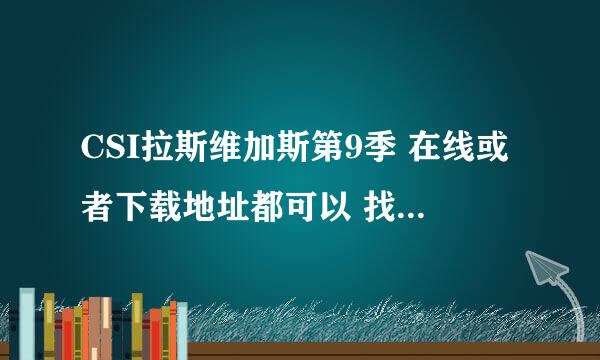 CSI拉斯维加斯第9季 在线或者下载地址都可以 找...